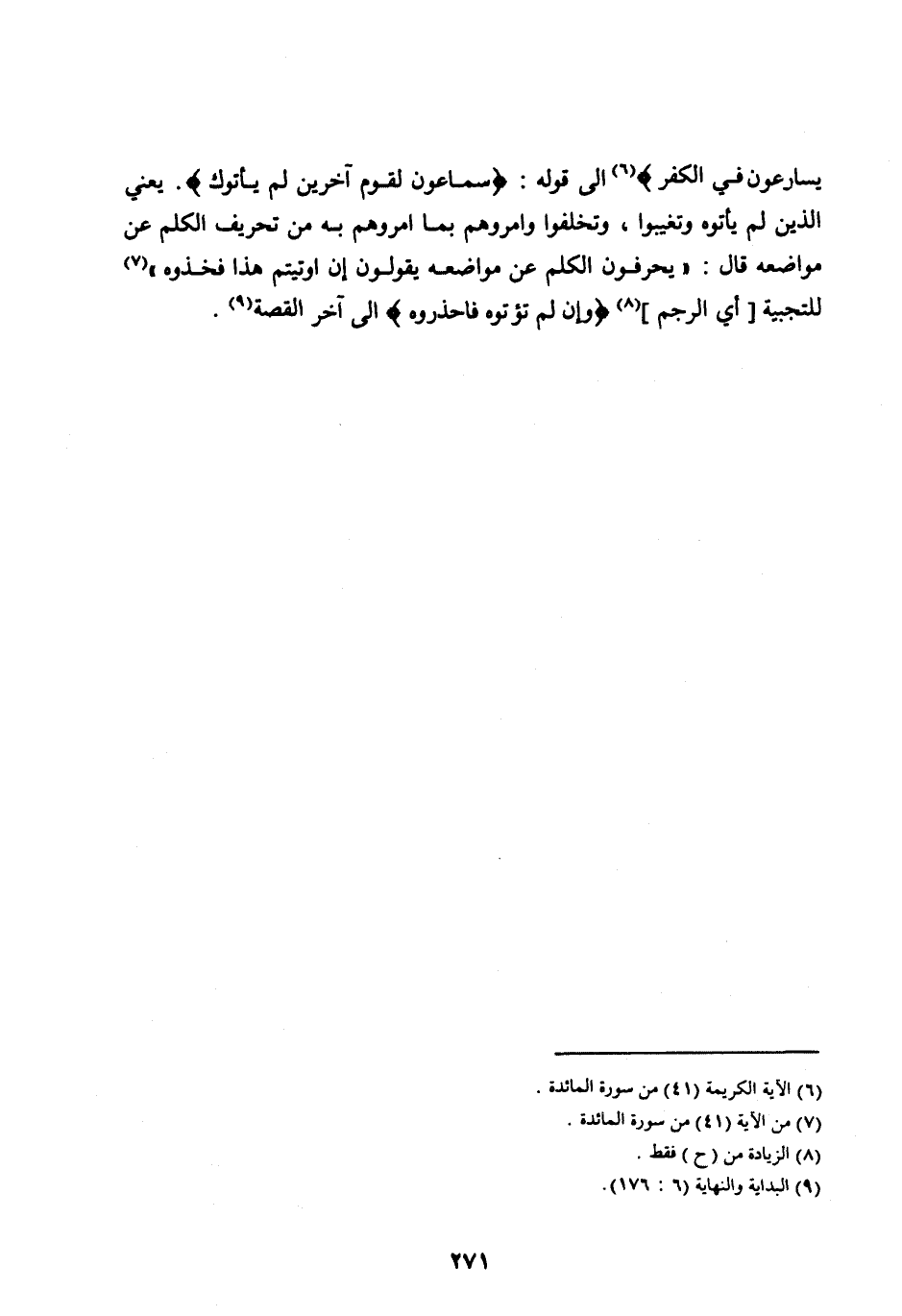 يسارعون في الكفر ﴾⁽٦⁾ الى قوله : ﴿سماعون لقوم آخرين لم يأتوك ﴾. يعني الذين لم يأتوه وتغيبوا ، وتخلفوا وامروهم بما امروهم به من تحريف الكلم عن مواضعه قال : « يحرفون الكلم عن مواضعه يقولون إن اوتيتم هذا فخذوه »⁽٧⁾ للتجبية [ أي الرجم ]⁽٨⁾ ﴿وإن لم تؤتوه فاحذروه ﴾ الى آخر القصة⁽٩⁾ .

(٦) الآية الكريمة (٤١) من سورة المائدة .
(٧) من الآية (٤١) من سورة المائدة .
(٨) الزيادة من ( ح ) فقط .
(٩) البداية والنهاية (٦ : ١٧٦).

٢٧١